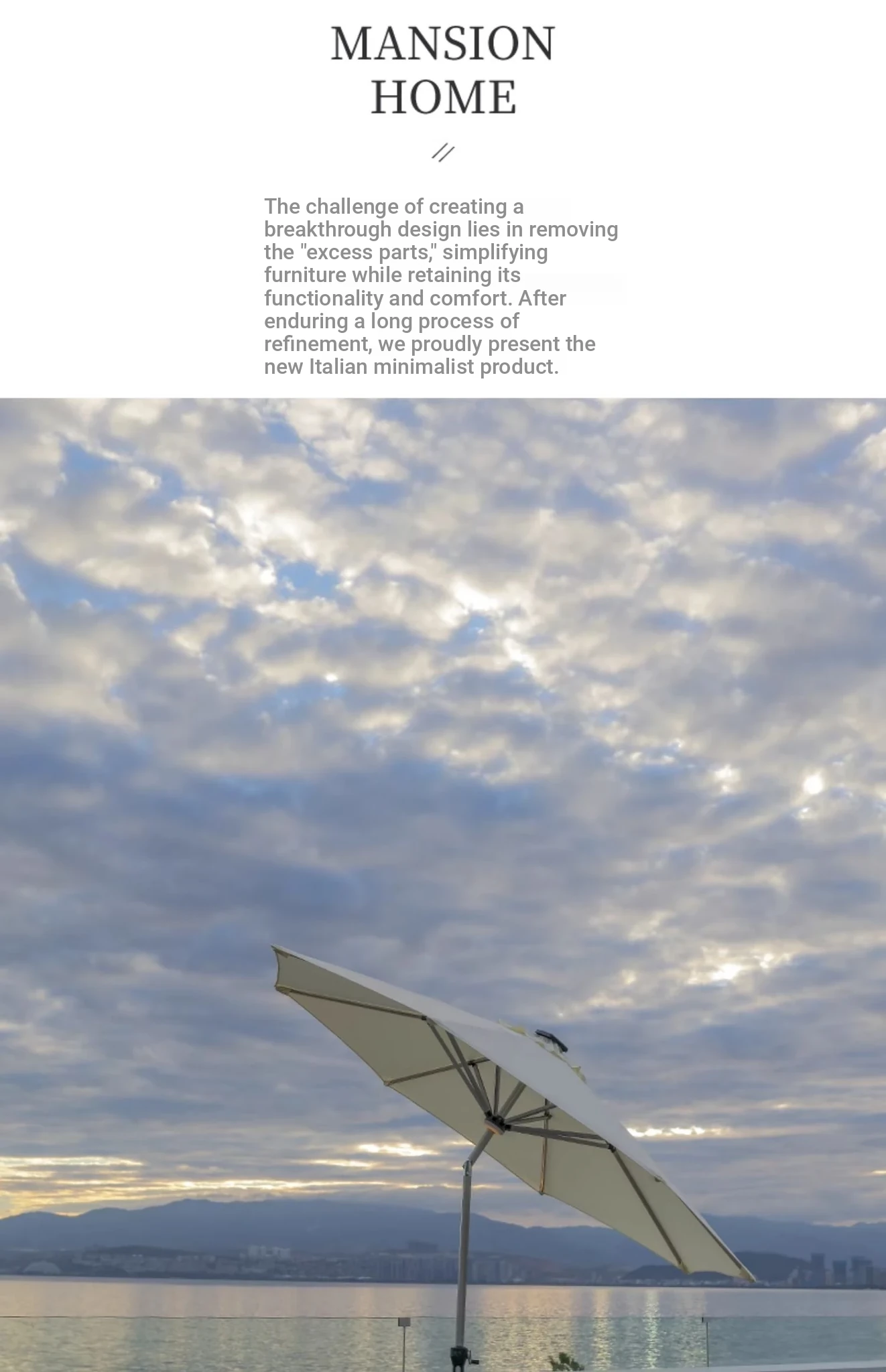 MANSION
HOME

//

The challenge of creating a breakthrough design lies in removing the "excess parts," simplifying furniture while retaining its functionality and comfort. After enduring a long process of refinement, we proudly present the new Italian minimalist product.